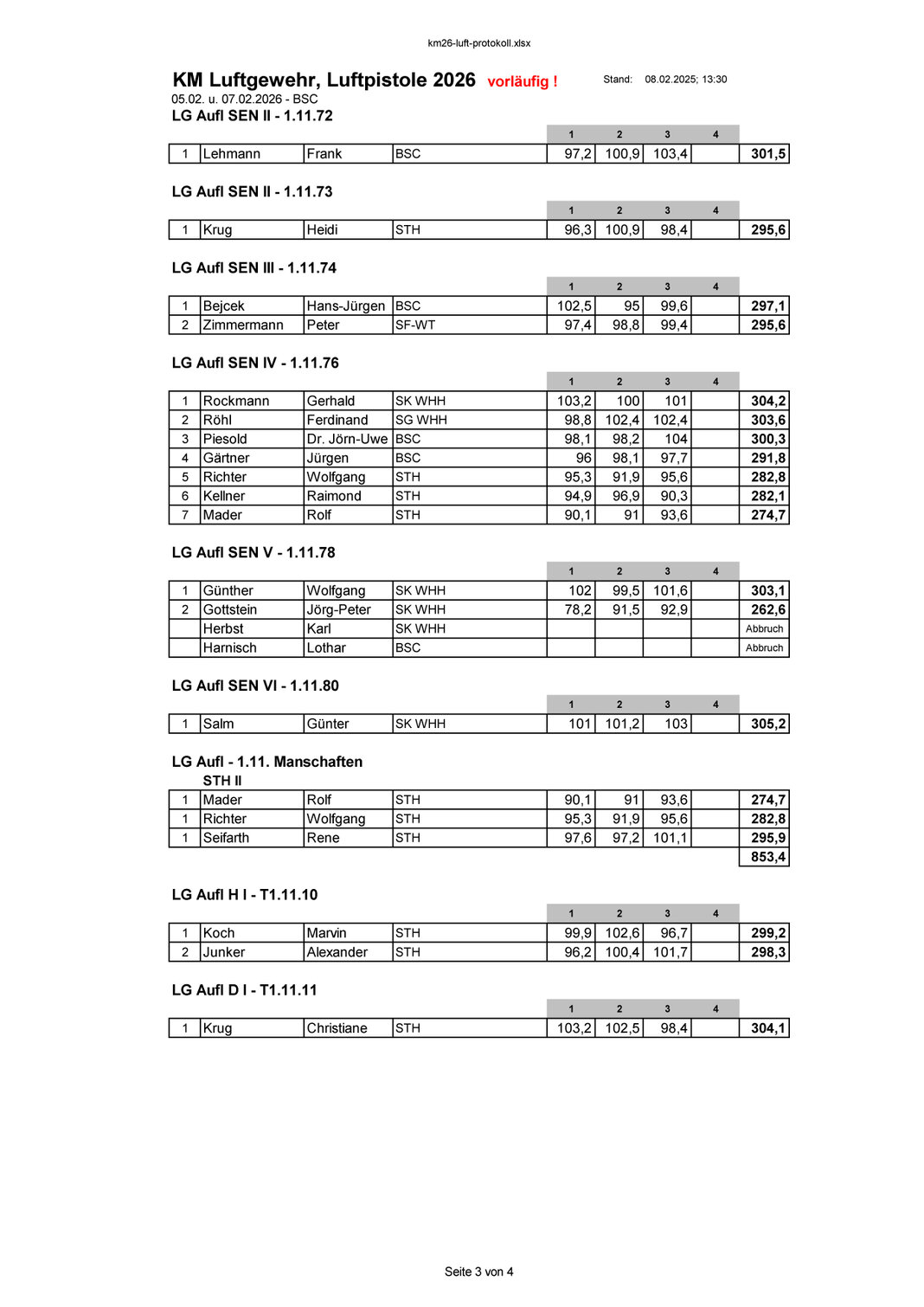 km26-luft-protokoll.xlsx

KM Luftgewehr, Luftpistole 2026 vorläufig ! Stand: 08.02.2025; 13:30

05.02. u. 07.02.2026 - BSC

LG Aufl SEN II - 1.11.72

| | | | | 1 | 2 | 3 | 4 | |
|---|---|---|---|---|---|---|---|---|
| 1 | Lehmann | Frank | BSC | 97,2 | 100,9 | 103,4 | | 301,5 |

LG Aufl SEN II - 1.11.73

| | | | | 1 | 2 | 3 | 4 | |
|---|---|---|---|---|---|---|---|---|
| 1 | Krug | Heidi | STH | 96,3 | 100,9 | 98,4 | | 295,6 |

LG Aufl SEN III - 1.11.74

| | | | | 1 | 2 | 3 | 4 | |
|---|---|---|---|---|---|---|---|---|
| 1 | Bejcek | Hans-Jürgen | BSC | 102,5 | 95 | 99,6 | | 297,1 |
| 2 | Zimmermann | Peter | SF-WT | 97,4 | 98,8 | 99,4 | | 295,6 |

LG Aufl SEN IV - 1.11.76

| | | | | 1 | 2 | 3 | 4 | |
|---|---|---|---|---|---|---|---|---|
| 1 | Rockmann | Gerhald | SK WHH | 103,2 | 100 | 101 | | 304,2 |
| 2 | Röhl | Ferdinand | SG WHH | 98,8 | 102,4 | 102,4 | | 303,6 |
| 3 | Piesold | Dr. Jörn-Uwe | BSC | 98,1 | 98,2 | 104 | | 300,3 |
| 4 | Gärtner | Jürgen | BSC | 96 | 98,1 | 97,7 | | 291,8 |
| 5 | Richter | Wolfgang | STH | 95,3 | 91,9 | 95,6 | | 282,8 |
| 6 | Kellner | Raimond | STH | 94,9 | 96,9 | 90,3 | | 282,1 |
| 7 | Mader | Rolf | STH | 90,1 | 91 | 93,6 | | 274,7 |

LG Aufl SEN V - 1.11.78

| | | | | 1 | 2 | 3 | 4 | |
|---|---|---|---|---|---|---|---|---|
| 1 | Günther | Wolfgang | SK WHH | 102 | 99,5 | 101,6 | | 303,1 |
| 2 | Gottstein | Jörg-Peter | SK WHH | 78,2 | 91,5 | 92,9 | | 262,6 |
| | Herbst | Karl | SK WHH | | | | | Abbruch |
| | Harnisch | Lothar | BSC | | | | | Abbruch |

LG Aufl SEN VI - 1.11.80

| | | | | 1 | 2 | 3 | 4 | |
|---|---|---|---|---|---|---|---|---|
| 1 | Salm | Günter | SK WHH | 101 | 101,2 | 103 | | 305,2 |

LG Aufl - 1.11. Manschaften

STH II

| | | | | | | | | |
|---|---|---|---|---|---|---|---|---|
| 1 | Mader | Rolf | STH | 90,1 | 91 | 93,6 | | 274,7 |
| 1 | Richter | Wolfgang | STH | 95,3 | 91,9 | 95,6 | | 282,8 |
| 1 | Seifarth | Rene | STH | 97,6 | 97,2 | 101,1 | | 295,9 |
| | | | | | | | | 853,4 |

LG Aufl H I - T1.11.10

| | | | | 1 | 2 | 3 | 4 | |
|---|---|---|---|---|---|---|---|---|
| 1 | Koch | Marvin | STH | 99,9 | 102,6 | 96,7 | | 299,2 |
| 2 | Junker | Alexander | STH | 96,2 | 100,4 | 101,7 | | 298,3 |

LG Aufl D I - T1.11.11

| | | | | 1 | 2 | 3 | 4 | |
|---|---|---|---|---|---|---|---|---|
| 1 | Krug | Christiane | STH | 103,2 | 102,5 | 98,4 | | 304,1 |

Seite 3 von 4